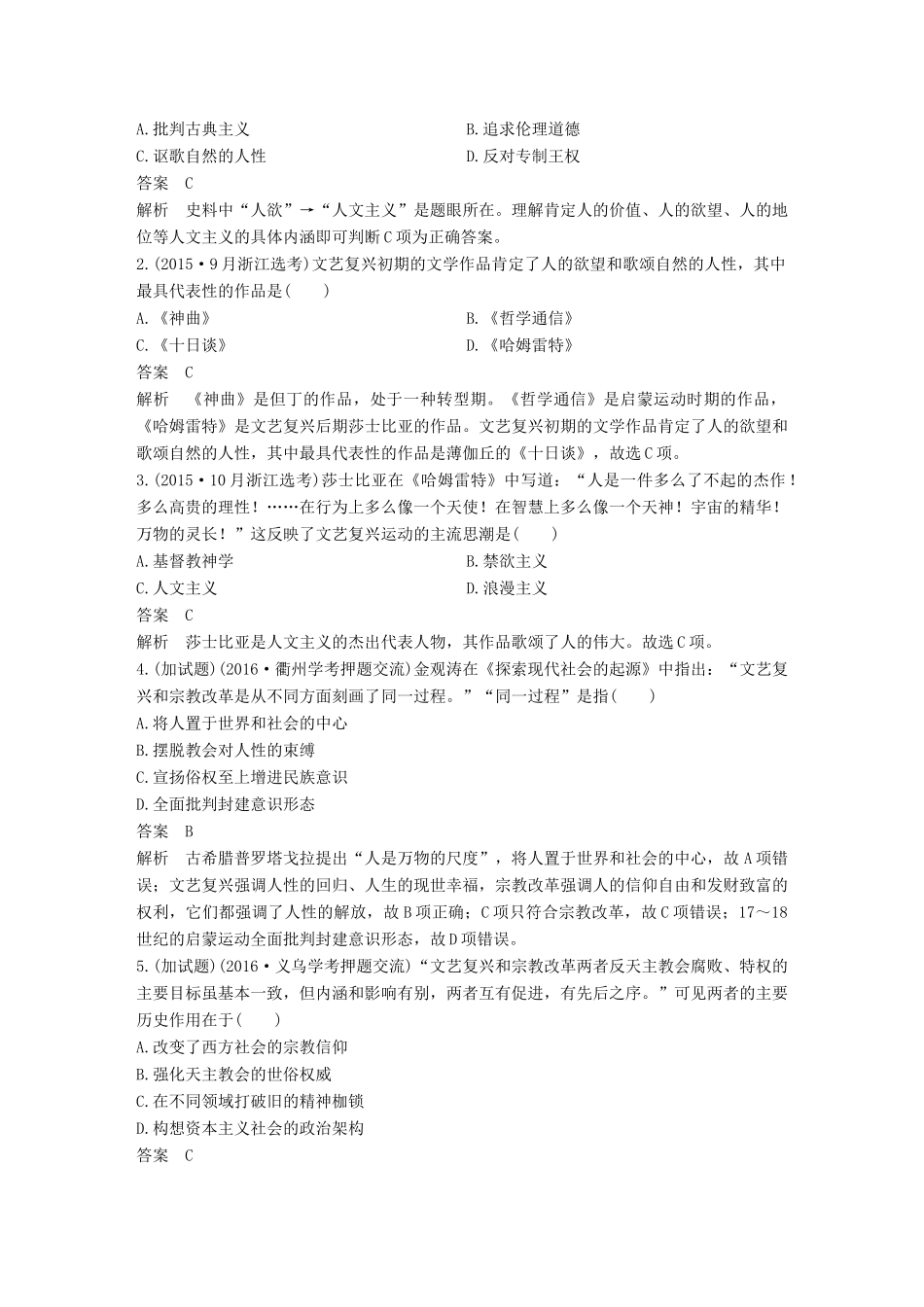 A.批判古典主义　　　　　　　　　　　　B.追求伦理道德
C.讴歌自然的人性　　　　　　　　　　　D.反对专制王权
答案　C
解析　史料中“人欲”→“人文主义”是题眼所在。理解肯定人的价值、人的欲望、人的地位等人文主义的具体内涵即可判断C项为正确答案。
2.(2015·9月浙江选考)文艺复兴初期的文学作品肯定了人的欲望和歌颂自然的人性，其中最具代表性的作品是(　　)
A.《神曲》　　　　　　　　　　　　　B.《哲学通信》
C.《十日谈》　　　　　　　　　　　　D.《哈姆雷特》
答案　C
解析　《神曲》是但丁的作品，处于一种转型期。《哲学通信》是启蒙运动时期的作品，《哈姆雷特》是文艺复兴后期莎士比亚的作品。文艺复兴初期的文学作品肯定了人的欲望和歌颂自然的人性，其中最具代表性的作品是薄伽丘的《十日谈》，故选C项。
3.(2015·10月浙江选考)莎士比亚在《哈姆雷特》中写道：“人是一件多么了不起的杰作！多么高贵的理性！……在行为上多么像一个天使！在智慧上多么像一个天神！宇宙的精华！万物的灵长！”这反映了文艺复兴运动的主流思潮是(　　)
A.基督教神学　　　　　　　　　　　　B.禁欲主义
C.人文主义　　　　　　　　　　　　　D.浪漫主义
答案　C
解析　莎士比亚是人文主义的杰出代表人物，其作品歌颂了人的伟大。故选C项。
4.(加试题)(2016·衢州学考押题交流)金观涛在《探索现代社会的起源》中指出：“文艺复兴和宗教改革是从不同方面刻画了同一过程。”“同一过程”是指(　　)
A.将人置于世界和社会的中心
B.摆脱教会对人性的束缚
C.宣扬俗权至上增进民族意识
D.全面批判封建意识形态
答案　B
解析　古希腊普罗塔戈拉提出“人是万物的尺度”，将人置于世界和社会的中心，故A项错误；文艺复兴强调人性的回归、人生的现世幸福，宗教改革强调人的信仰自由和发财致富的权利，它们都强调了人性的解放，故B项正确；C项只符合宗教改革，故C项错误；17～18世纪的启蒙运动全面批判封建意识形态，故D项错误。
5.(加试题)(2016·义乌学考押题交流)“文艺复兴和宗教改革两者反天主教会腐败、特权的主要目标虽基本一致，但内涵和影响有别，两者互有促进，有先后之序。”可见两者的主要历史作用在于(　　)
A.改变了西方社会的宗教信仰
B.强化天主教会的世俗权威
C.在不同领域打破旧的精神枷锁
D.构想资本主义社会的政治架构
答案　C